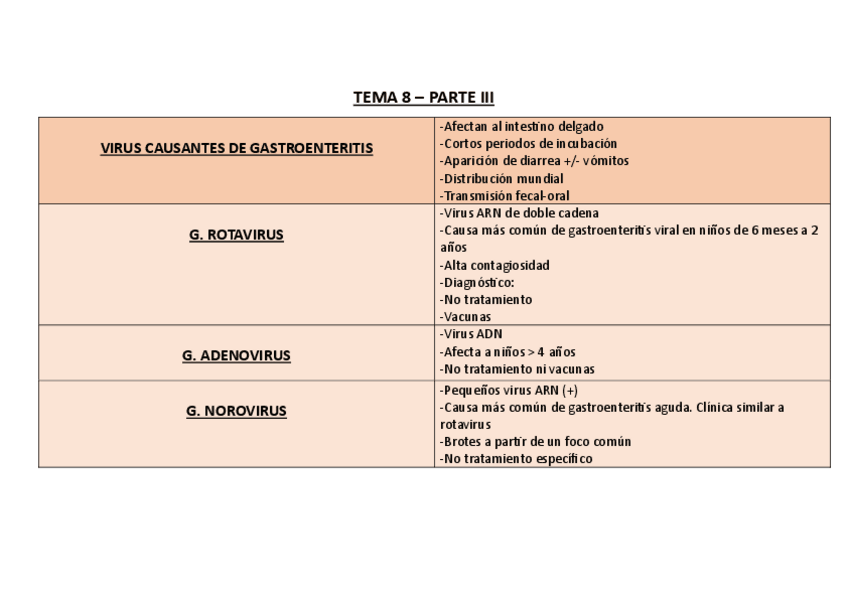 TEMA 8 – PARTE III

| VIRUS CAUSANTES DE GASTROENTERITIS | -Afectan al intestino delgado<br>-Cortos periodos de incubación<br>-Aparición de diarrea +/- vómitos<br>-Distribución mundial<br>-Transmisión fecal-oral |
|---|---|
| G. ROTAVIRUS | -Virus ARN de doble cadena<br>-Causa más común de gastroenteritis viral en niños de 6 meses a 2 años<br>-Alta contagiosidad<br>-Diagnóstico:<br>-No tratamiento<br>-Vacunas |
| G. ADENOVIRUS | -Virus ADN<br>-Afecta a niños > 4 años<br>-No tratamiento ni vacunas |
| G. NOROVIRUS | -Pequeños virus ARN (+)<br>-Causa más común de gastroenteritis aguda. Clínica similar a rotavirus<br>-Brotes a partir de un foco común<br>-No tratamiento específico |